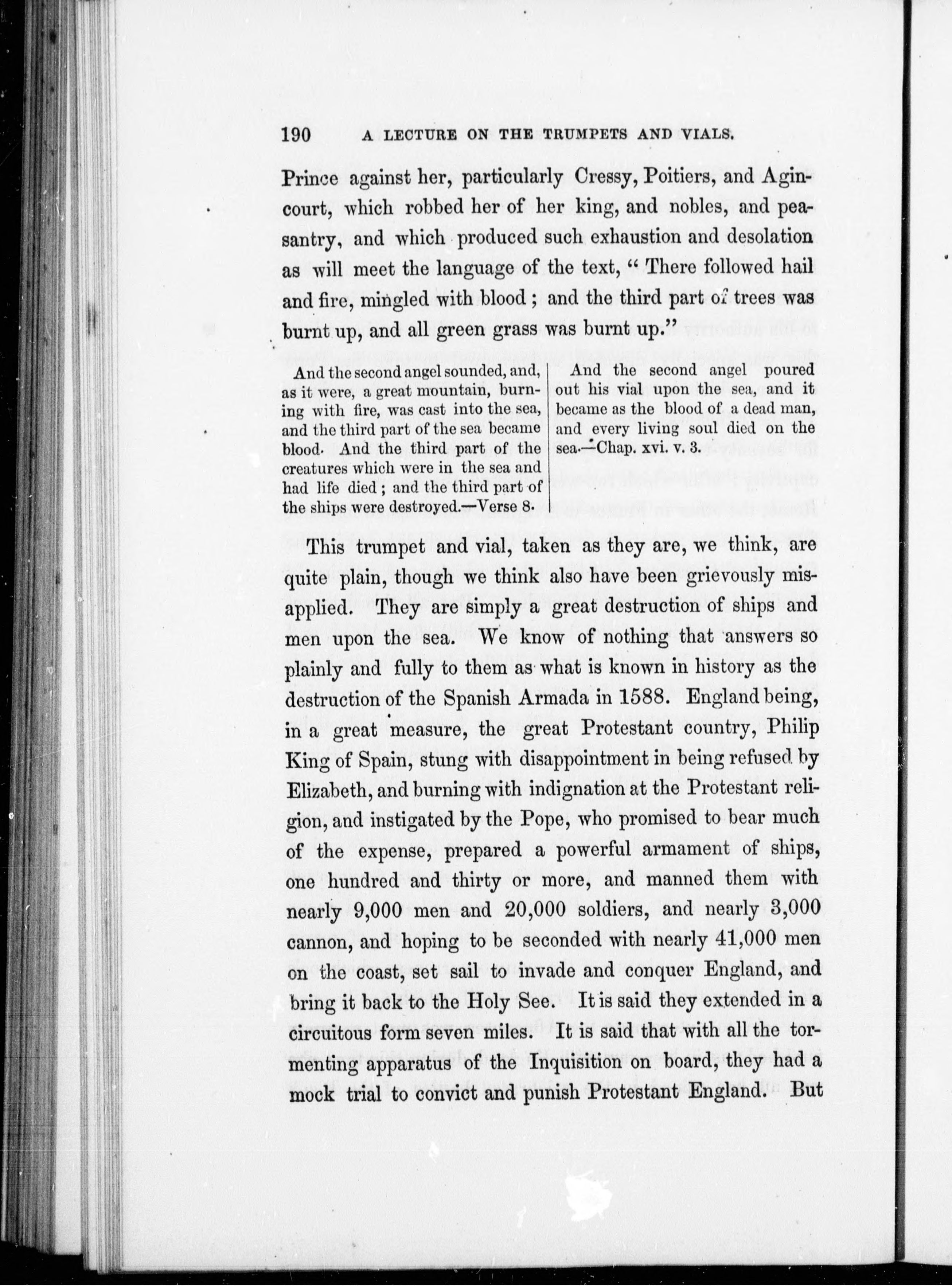 190 A LECTURE ON THE TRUMPETS AND VIALS.

Prince against her, particularly Cressy, Poitiers, and Agincourt, which robbed her of her king, and nobles, and peasantry, and which produced such exhaustion and desolation as will meet the language of the text, "There followed hail and fire, mingled with blood; and the third part of trees was burnt up, and all green grass was burnt up."

And the second angel sounded, and, as it were, a great mountain, burning with fire, was cast into the sea, and the third part of the sea became blood. And the third part of the creatures which were in the sea and had life died; and the third part of the ships were destroyed.—Verse 8.

And the second angel poured out his vial upon the sea, and it became as the blood of a dead man, and every living soul died on the sea.—Chap. xvi. v. 3.

This trumpet and vial, taken as they are, we think, are quite plain, though we think also have been grievously misapplied. They are simply a great destruction of ships and men upon the sea. We know of nothing that answers so plainly and fully to them as what is known in history as the destruction of the Spanish Armada in 1588. England being, in a great measure, the great Protestant country, Philip King of Spain, stung with disappointment in being refused by Elizabeth, and burning with indignation at the Protestant religion, and instigated by the Pope, who promised to bear much of the expense, prepared a powerful armament of ships, one hundred and thirty or more, and manned them with nearly 9,000 men and 20,000 soldiers, and nearly 3,000 cannon, and hoping to be seconded with nearly 41,000 men on the coast, set sail to invade and conquer England, and bring it back to the Holy See. It is said they extended in a circuitous form seven miles. It is said that with all the tormenting apparatus of the Inquisition on board, they had a mock trial to convict and punish Protestant England. But